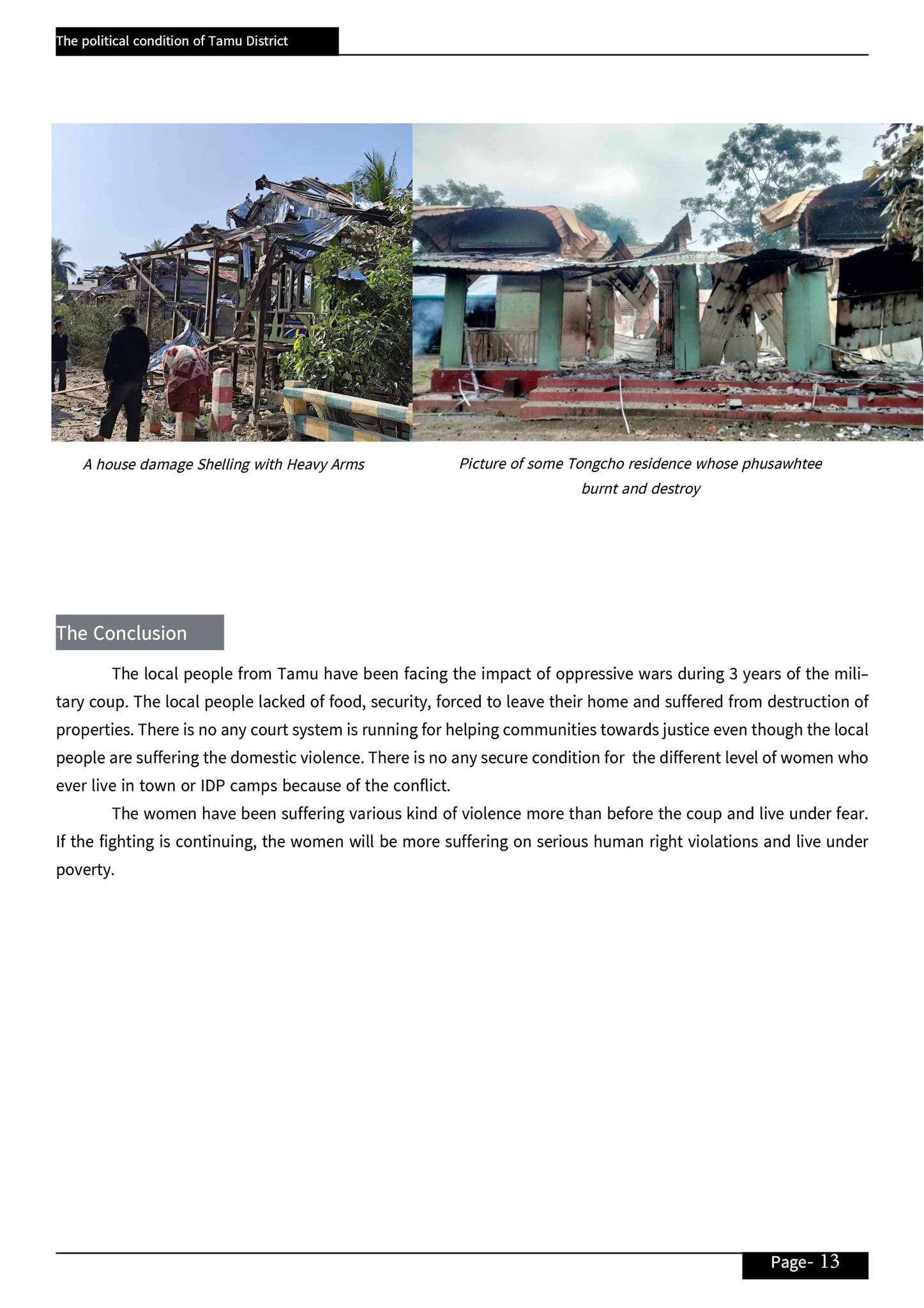 The political condition of Tamu District

A house damage Shelling with Heavy Arms

Picture of some Tongcho residence whose phusawhtee burnt and destroy

The Conclusion

The local people from Tamu have been facing the impact of oppressive wars during 3 years of the military coup. The local people lacked of food, security, forced to leave their home and suffered from destruction of properties. There is no any court system is running for helping communities towards justice even though the local people are suffering the domestic violence. There is no any secure condition for the different level of women who ever live in town or IDP camps because of the conflict.

The women have been suffering various kind of violence more than before the coup and live under fear. If the fighting is continuing, the women will be more suffering on serious human right violations and live under poverty.

Page- 13